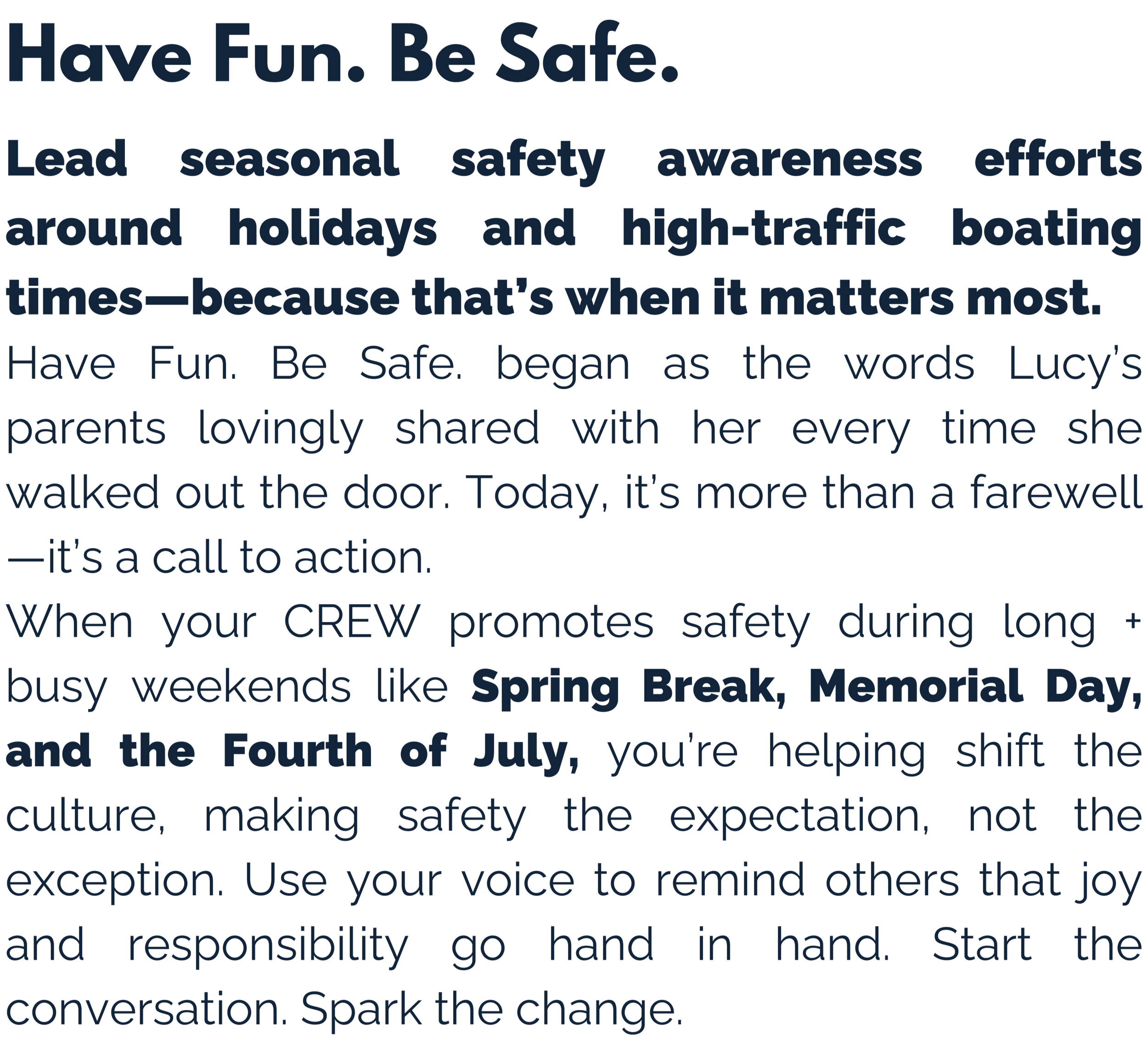 Have Fun. Be Safe.

Lead seasonal safety awareness efforts around holidays and high-traffic boating times—because that's when it matters most.

Have Fun. Be Safe. began as the words Lucy's parents lovingly shared with her every time she walked out the door. Today, it's more than a farewell—it's a call to action.

When your CREW promotes safety during long + busy weekends like Spring Break, Memorial Day, and the Fourth of July, you're helping shift the culture, making safety the expectation, not the exception. Use your voice to remind others that joy and responsibility go hand in hand. Start the conversation. Spark the change.